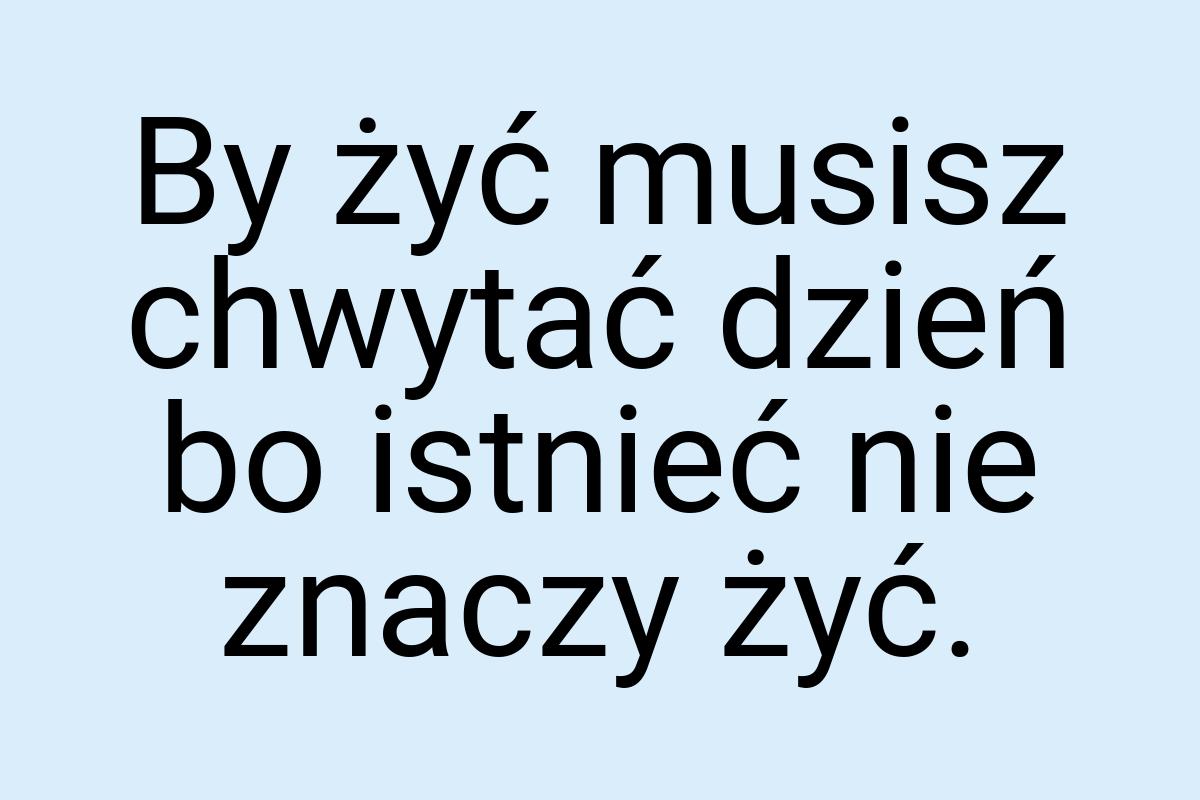 By żyć musisz chwytać dzień bo istnieć nie znaczy żyć.